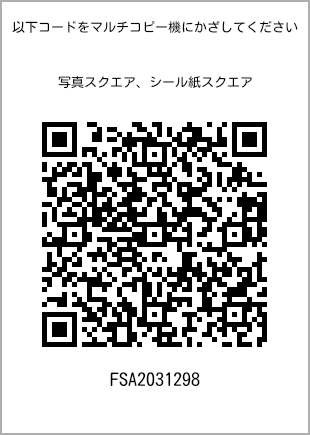 以下コードをマルチコピー機にかざしてください

写真スクエア、シール紙スクエア

FSA2031298